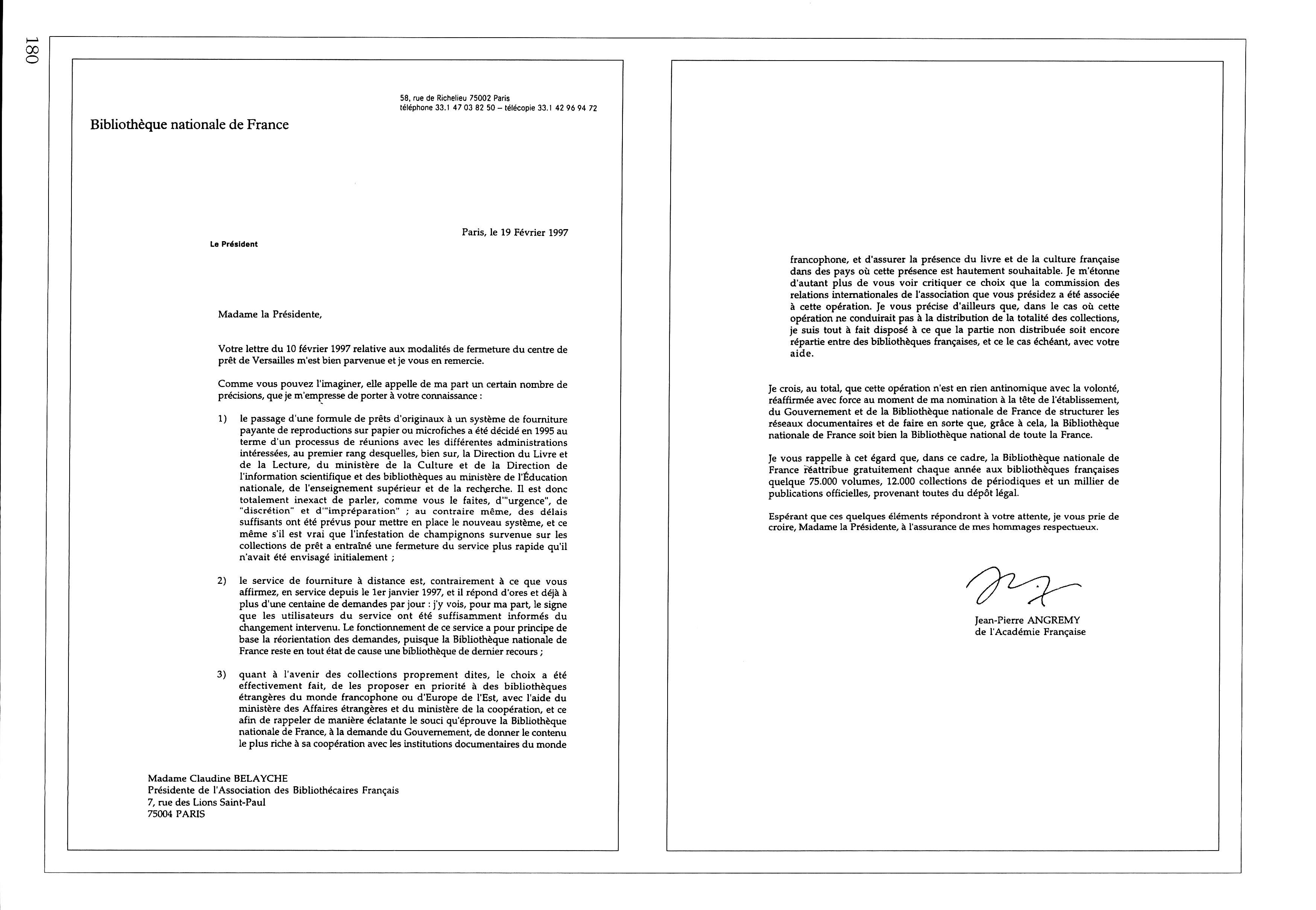 180

58, rue de Richelieu 75002 Paris
téléphone 33.1 47 03 82 50 – télécopie 33.1 42 96 94 72

Bibliothèque nationale de France

Paris, le 19 Février 1997

Le Président

Madame la Présidente,

Votre lettre du 10 février 1997 relative aux modalités de fermeture du centre de prêt de Versailles m'est bien parvenue et je vous en remercie.

Comme vous pouvez l'imaginer, elle appelle de ma part un certain nombre de précisions, que je m'empresse de porter à votre connaissance :

1) le passage d'une formule de prêts d'originaux à un système de fourniture payante de reproductions sur papier ou microfiches a été décidé en 1995 au terme d'un processus de réunions avec les différentes administrations intéressées, au premier rang desquelles, bien sur, la Direction du Livre et de la Lecture, du ministère de la Culture et de la Direction de l'information scientifique et des bibliothèques au ministère de l'Éducation nationale, de l'enseignement supérieur et de la recherche. Il est donc totalement inexact de parler, comme vous le faites, d'"urgence", de "discrétion" et d'"impréparation" ; au contraire même, des délais suffisants ont été prévus pour mettre en place le nouveau système, et ce même s'il est vrai que l'infestation de champignons survenue sur les collections de prêt a entraîné une fermeture du service plus rapide qu'il n'avait été envisagé initialement ;

2) le service de fourniture à distance est, contrairement à ce que vous affirmez, en service depuis le 1er janvier 1997, et il répond d'ores et déjà à plus d'une centaine de demandes par jour : j'y vois, pour ma part, le signe que les utilisateurs du service ont été suffisamment informés du changement intervenu. Le fonctionnement de ce service a pour principe de base la réorientation des demandes, puisque la Bibliothèque nationale de France reste en tout état de cause une bibliothèque de dernier recours ;

3) quant à l'avenir des collections proprement dites, le choix a été effectivement fait, de les proposer en priorité à des bibliothèques étrangères du monde francophone ou d'Europe de l'Est, avec l'aide du ministère des Affaires étrangères et du ministère de la coopération, et ce afin de rappeler de manière éclatante le souci qu'éprouve la Bibliothèque nationale de France, à la demande du Gouvernement, de donner le contenu le plus riche à sa coopération avec les institutions documentaires du monde

Madame Claudine BELAYCHE
Présidente de l'Association des Bibliothécaires Français
7, rue des Lions Saint-Paul
75004 PARIS

francophone, et d'assurer la présence du livre et de la culture française dans des pays où cette présence est hautement souhaitable. Je m'étonne d'autant plus de vous voir critiquer ce choix que la commission des relations internationales de l'association que vous présidez a été associée à cette opération. Je vous précise d'ailleurs que, dans le cas où cette opération ne conduirait pas à la distribution de la totalité des collections, je suis tout à fait disposé à ce que la partie non distribuée soit encore répartie entre des bibliothèques françaises, et ce le cas échéant, avec votre aide.

Je crois, au total, que cette opération n'est en rien antinomique avec la volonté, réaffirmée avec force au moment de ma nomination à la tête de l'établissement, du Gouvernement et de la Bibliothèque nationale de France de structurer les réseaux documentaires et de faire en sorte que, grâce à cela, la Bibliothèque nationale de France soit bien la Bibliothèque national de toute la France.

Je vous rappelle à cet égard que, dans ce cadre, la Bibliothèque nationale de France réattribue gratuitement chaque année aux bibliothèques françaises quelque 75.000 volumes, 12.000 collections de périodiques et un millier de publications officielles, provenant toutes du dépôt légal.

Espérant que ces quelques éléments répondront à votre attente, je vous prie de croire, Madame la Présidente, à l'assurance de mes hommages respectueux.

Jean-Pierre ANGREMY
de l'Académie Française